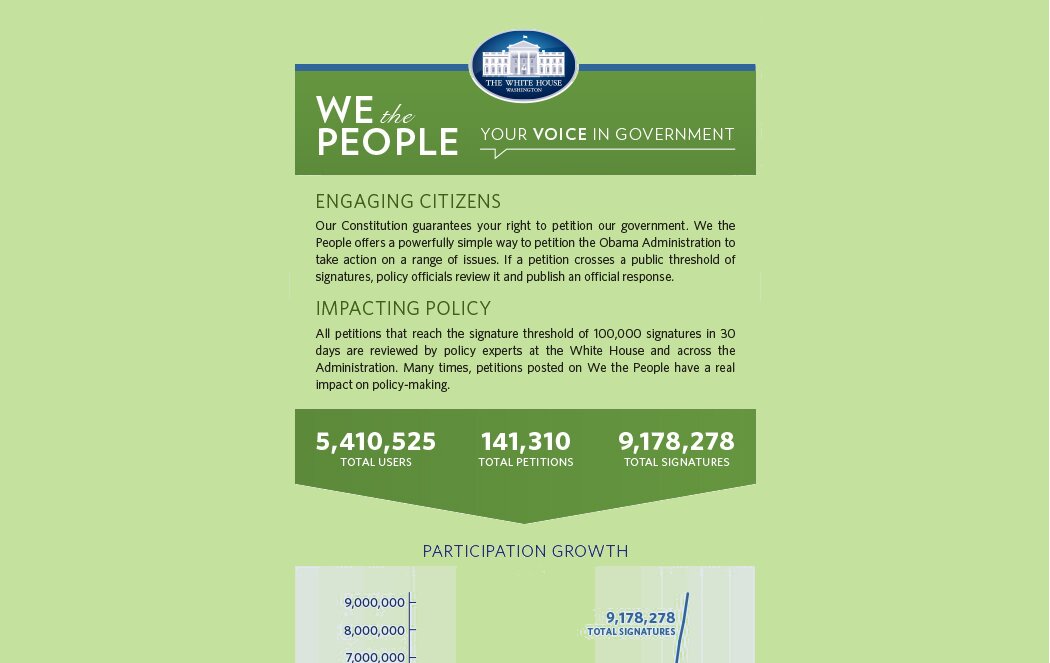 THE WHITE HOUSE
WASHINGTON

WE the PEOPLE

YOUR VOICE IN GOVERNMENT

ENGAGING CITIZENS

Our Constitution guarantees your right to petition our government. We the People offers a powerfully simple way to petition the Obama Administration to take action on a range of issues. If a petition crosses a public threshold of signatures, policy officials review it and publish an official response.

IMPACTING POLICY

All petitions that reach the signature threshold of 100,000 signatures in 30 days are reviewed by policy experts at the White House and across the Administration. Many times, petitions posted on We the People have a real impact on policy-making.

5,410,525
TOTAL USERS

141,310
TOTAL PETITIONS

9,178,278
TOTAL SIGNATURES

PARTICIPATION GROWTH

9,000,000
8,000,000
7,000,000

9,178,278
TOTAL SIGNATURES